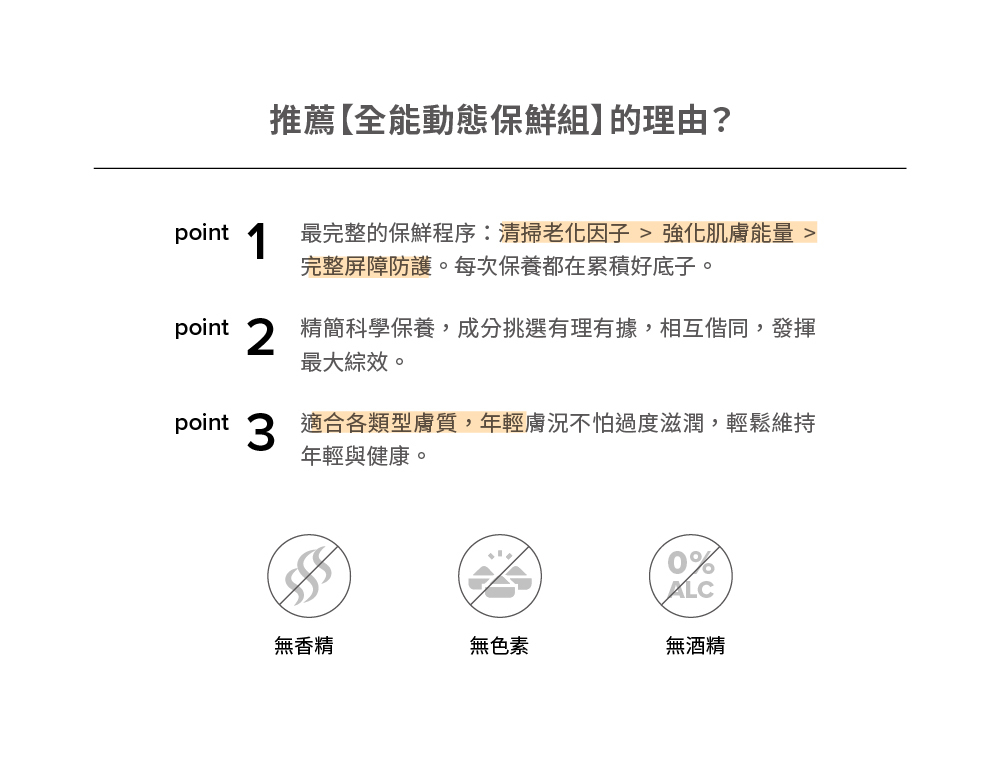 推薦【全能動態保鮮組】的理由？

point 1 最完整的保鮮程序：清掃老化因子 > 強化肌膚能量 > 完整屏障防護。每次保養都在累積好底子。

point 2 精簡科學保養，成分挑選有理有據，相互偕同，發揮最大綜效。

point 3 適合各類型膚質，年輕膚況不怕過度滋潤，輕鬆維持年輕與健康。

0%
ALC

無香精

無色素

無酒精